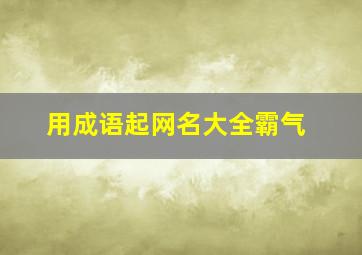 用成语起网名大全霸气